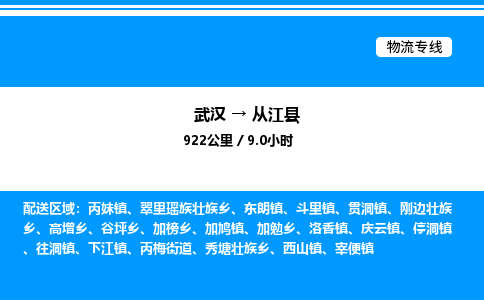 物流专线

武汉 → 从江县

922公里 / 9.0小时

配送区域：丙妹镇、翠里瑶族壮族乡、东朗镇、斗里镇、贯洞镇、刚边壮族乡、高增乡、谷坪乡、加榜乡、加鸠镇、加勉乡、洛香镇、庆云镇、停洞镇、往洞镇、下江镇、丙梅街道、秀塘壮族乡、西山镇、宰便镇